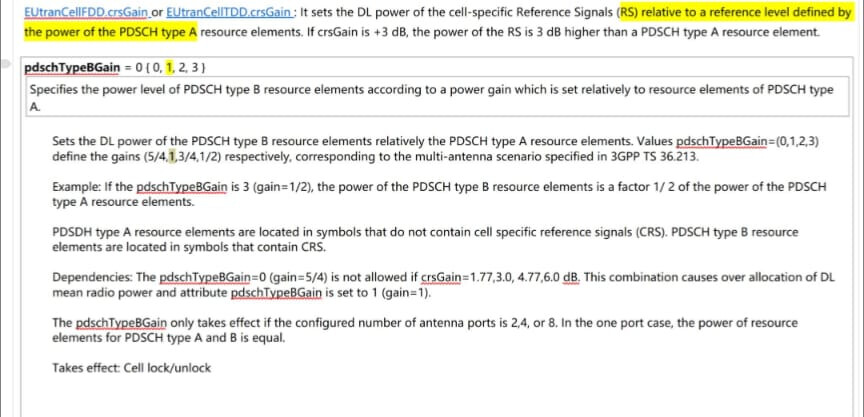 EUtranCellFDD.crsGain or EUtranCellTDD.crsGain : It sets the DL power of the cell-specific Reference Signals (RS) relative to a reference level defined by the power of the PDSCH type A resource elements. If crsGain is +3 dB, the power of the RS is 3 dB higher than a PDSCH type A resource element.

pdschTypeBGain = 0 { 0, 1, 2, 3 }
Specifies the power level of PDSCH type B resource elements according to a power gain which is set relatively to resource elements of PDSCH type A.

Sets the DL power of the PDSCH type B resource elements relatively the PDSCH type A resource elements. Values pdschTypeBGain=(0,1,2,3) define the gains (5/4,1,3/4,1/2) respectively, corresponding to the multi-antenna scenario specified in 3GPP TS 36.213.

Example: If the pdschTypeBGain is 3 (gain=1/2), the power of the PDSCH type B resource elements is a factor 1/ 2 of the power of the PDSCH type A resource elements.

PDSDH type A resource elements are located in symbols that do not contain cell specific reference signals (CRS). PDSCH type B resource elements are located in symbols that contain CRS.

Dependencies: The pdschTypeBGain=0 (gain=5/4) is not allowed if crsGain=1.77,3.0, 4.77,6.0 dB. This combination causes over allocation of DL mean radio power and attribute pdschTypeBGain is set to 1 (gain=1).

The pdschTypeBGain only takes effect if the configured number of antenna ports is 2,4, or 8. In the one port case, the power of resource elements for PDSCH type A and B is equal.

Takes effect: Cell lock/unlock